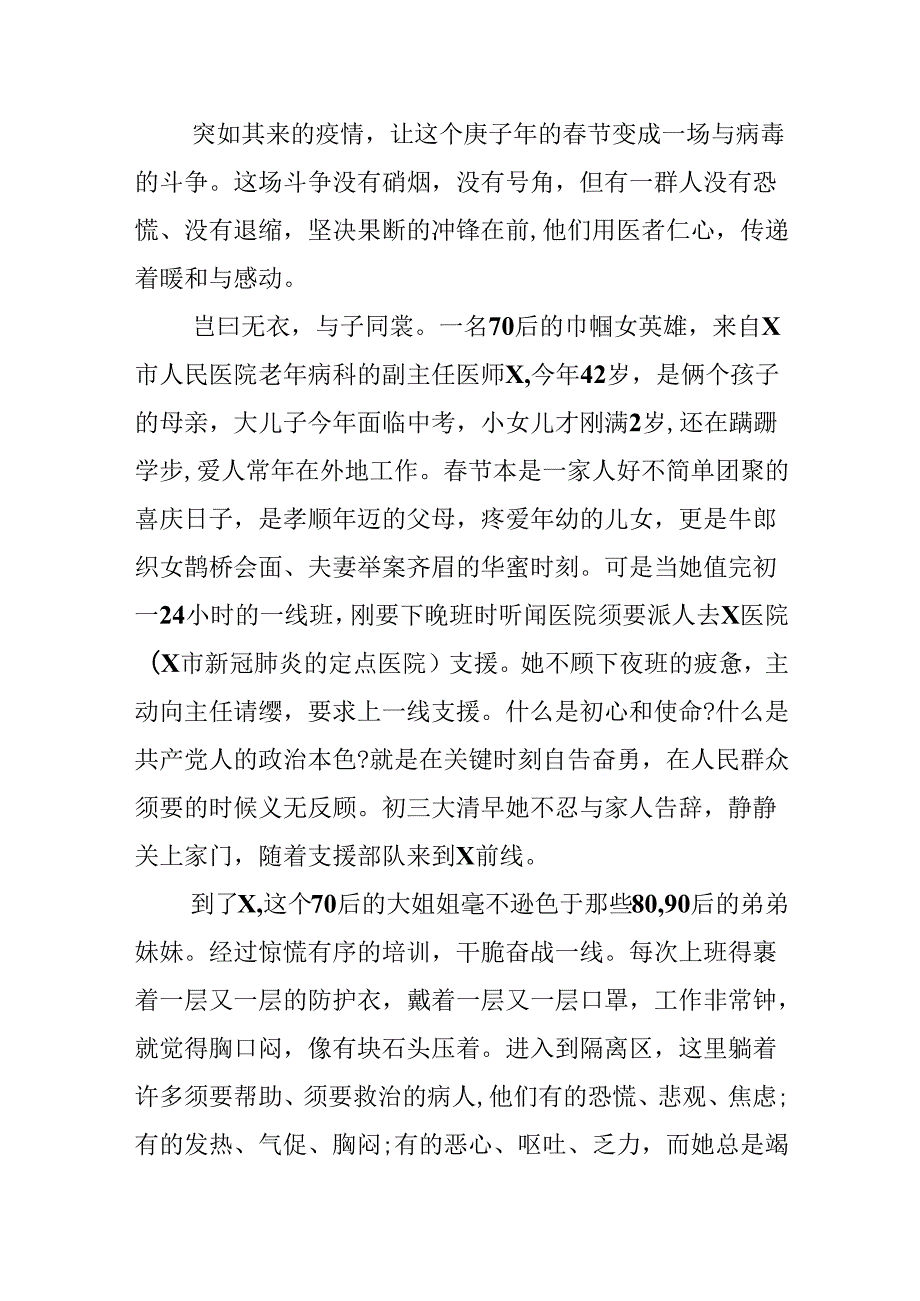 突如其来的疫情，让这个庚子年的春节变成一场与病毒的斗争。这场斗争没有硝烟，没有号角，但有一群人没有恐慌、没有退缩，坚决果断的冲锋在前，他们用医者仁心，传递着暖和与感动。

岂曰无衣，与子同裳。一名70后的巾帼女英雄，来自X市人民医院老年病科的副主任医师X,今年42岁，是俩个孩子的母亲，大儿子今年面临中考，小女儿才刚满2岁，还在蹒跚学步，爱人常年在外地工作。春节本是一家人好不简单团聚的喜庆日子，是孝顺年迈的父母，疼爱年幼的儿女，更是牛郎织女鹊桥会面、夫妻举案齐眉的华蜜时刻。可是当她值完初一24小时的一线班，刚要下晚班时听闻医院须要派人去X医院（X市新冠肺炎的定点医院）支援。她不顾下夜班的疲惫，主动向主任请缨，要求上一线支援。什么是初心和使命?什么是共产党人的政治本色?就是在关键时刻自告奋勇，在人民群众须要的时候义无反顾。初三大清早她不忍与家人告辞，静静关上家门，随着支援部队来到X前线。

到了X,这个70后的大姐姐毫不逊色于那些80,90后的弟弟妹妹。经过惊慌有序的培训，干脆奋战一线。每次上班得裹着一层又一层的防护衣，戴着一层又一层口罩，工作非常钟，就觉得胸口闷，像有块石头压着。进入到隔离区，这里躺着许多须要帮助、须要救治的病人，他们有的恐慌、悲观、焦虑;有的发热、气促、胸闷;有的恶心、呕吐、乏力，而她总是竭